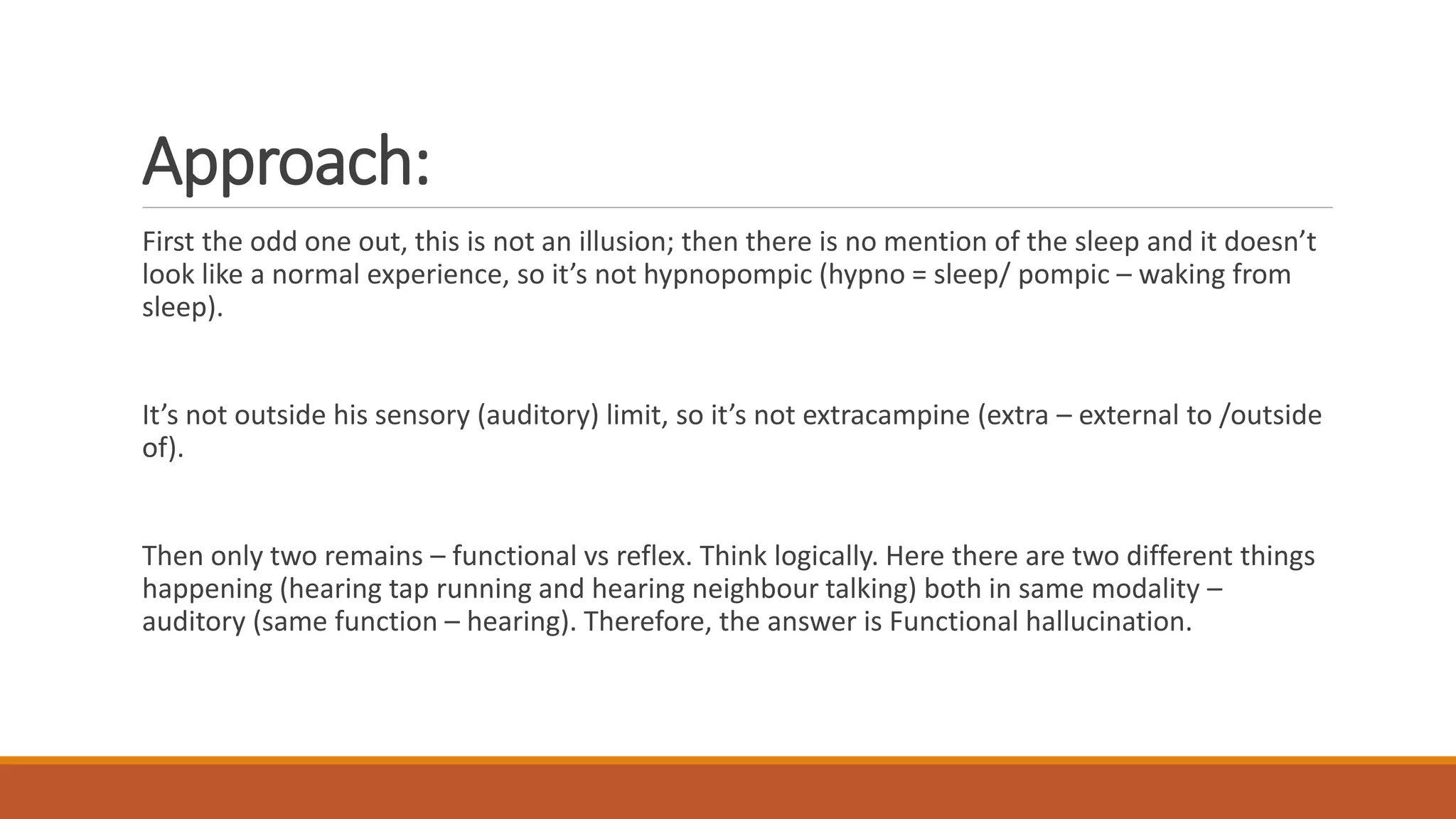 Approach:

First the odd one out, this is not an illusion; then there is no mention of the sleep and it doesn’t look like a normal experience, so it’s not hypnopompic (hypno = sleep/ pompic – waking from sleep).

It’s not outside his sensory (auditory) limit, so it’s not extracampine (extra – external to /outside of).

Then only two remains – functional vs reflex. Think logically. Here there are two different things happening (hearing tap running and hearing neighbour talking) both in same modality – auditory (same function – hearing). Therefore, the answer is Functional hallucination.